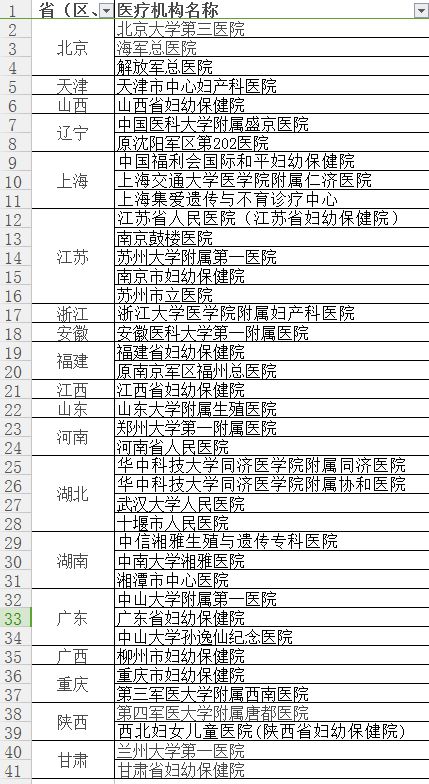 | 1 | 省（区、 | 医疗机构名称 |
|---|---|---|
| 2 | 北京 | 北京大学第三医院 |
| 3 | | 海军总医院 |
| 4 | | 解放军总医院 |
| 5 | 天津 | 天津市中心妇产科医院 |
| 6 | 山西 | 山西省妇幼保健院 |
| 7 | 辽宁 | 中国医科大学附属盛京医院 |
| 8 | | 原沈阳军区第202医院 |
| 9 | 上海 | 中国福利会国际和平妇幼保健院 |
| 10 | | 上海交通大学医学院附属仁济医院 |
| 11 | | 上海集爱遗传与不育诊疗中心 |
| 12 | 江苏 | 江苏省人民医院（江苏省妇幼保健院） |
| 13 | | 南京鼓楼医院 |
| 14 | | 苏州大学附属第一医院 |
| 15 | | 南京市妇幼保健院 |
| 16 | | 苏州市立医院 |
| 17 | 浙江 | 浙江大学医学院附属妇产科医院 |
| 18 | 安徽 | 安徽医科大学第一附属医院 |
| 19 | 福建 | 福建省妇幼保健院 |
| 20 | | 原南京军区福州总医院 |
| 21 | 江西 | 江西省妇幼保健院 |
| 22 | 山东 | 山东大学附属生殖医院 |
| 23 | 河南 | 郑州大学第一附属医院 |
| 24 | | 河南省人民医院 |
| 25 | 湖北 | 华中科技大学同济医学院附属同济医院 |
| 26 | | 华中科技大学同济医学院附属协和医院 |
| 27 | | 武汉大学人民医院 |
| 28 | | 十堰市人民医院 |
| 29 | 湖南 | 中信湘雅生殖与遗传专科医院 |
| 30 | | 中南大学湘雅医院 |
| 31 | | 湘潭市中心医院 |
| 32 | 广东 | 中山大学附属第一医院 |
| 33 | | 广东省妇幼保健院 |
| 34 | | 中山大学孙逸仙纪念医院 |
| 35 | 广西 | 柳州市妇幼保健院 |
| 36 | 重庆 | 重庆市妇幼保健院 |
| 37 | | 第三军医大学附属西南医院 |
| 38 | 陕西 | 第四军医大学附属唐都医院 |
| 39 | | 西北妇女儿童医院（陕西省妇幼保健院） |
| 40 | 甘肃 | 兰州大学第一医院 |
| 41 | | 甘肃省妇幼保健院 |